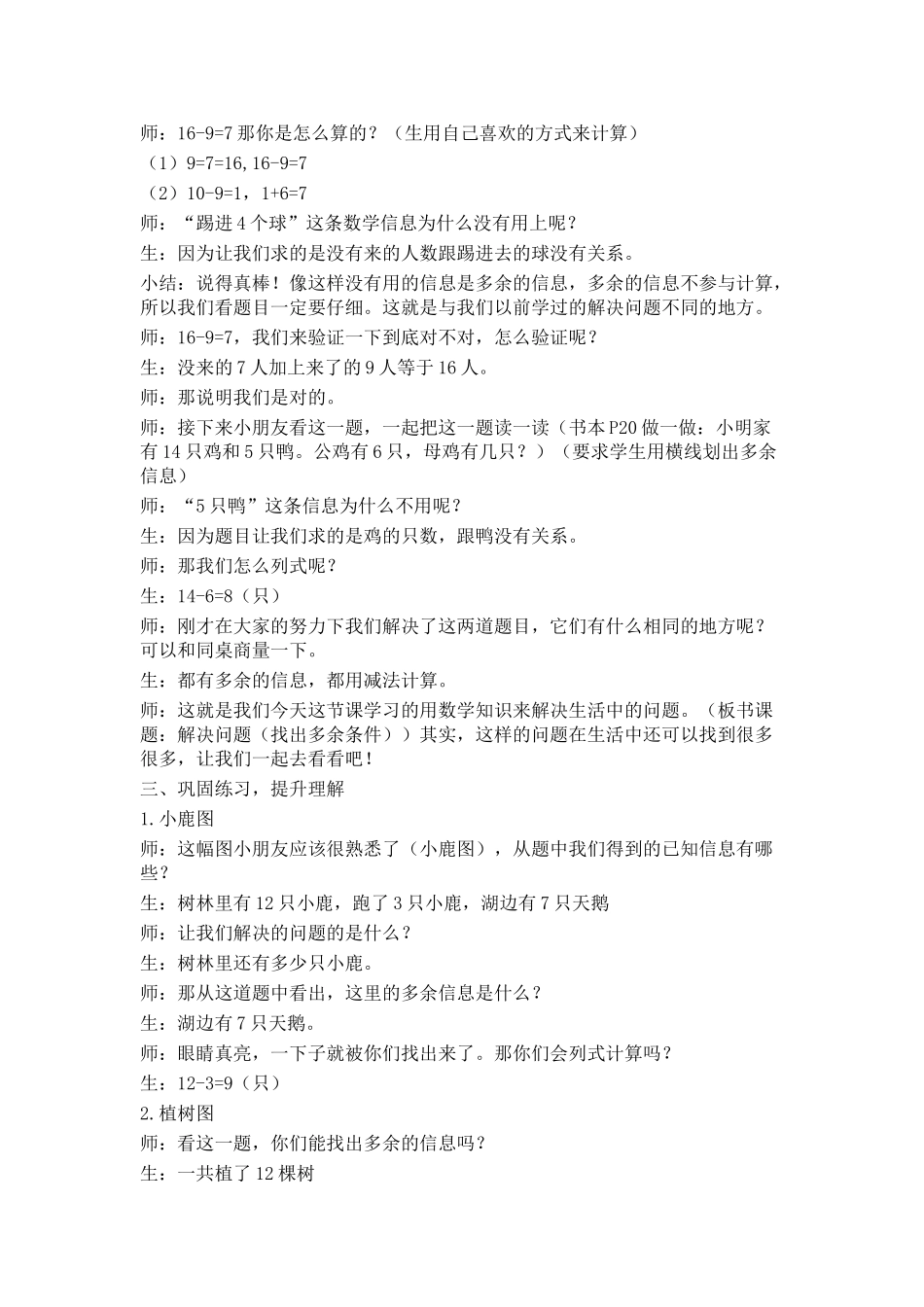 师：16-9=7 那你是怎么算的？（生用自己喜欢的方式来计算）

（1）9=7=16，16-9=7

（2）10-9=1，1+6=7

师：“踢进 4 个球”这条数学信息为什么没有用上呢？

生：因为让我们求的是没有来的人数跟踢进去的球没有关系。

小结：说得真棒！像这样没有用的信息是多余的信息，多余的信息不参与计算，所以我们看题目一定要仔细。这就是与我们以前学过的解决问题不同的地方。

师：16-9=7，我们来验证一下到底对不对，怎么验证呢？

生：没来的 7 人加上来了的 9 人等于 16 人。

师：那说明我们是对的。

师：接下来小朋友看这一题，一起把这一题读一读（书本 P20 做一做：小明家有 14 只鸡和 5 只鸭。公鸡有 6 只，母鸡有几只？）（要求学生用横线划出多余信息）

师：“5 只鸭”这条信息为什么不用呢？

生：因为题目让我们求的是鸡的只数，跟鸭没有关系。

师：那我们怎么列式呢？

生：14-6=8（只）

师：刚才在大家的努力下我们解决了这两道题目，它们有什么相同的地方呢？可以和同桌商量一下。

生：都有多余的信息，都用减法计算。

师：这就是我们今天这节课学习的用数学知识来解决生活中的问题。（板书课题：解决问题（找出多余条件））其实，这样的问题在生活中还可以找到很多很多，让我们一起去看看吧！

三、巩固练习，提升理解

1.小鹿图

师：这幅图小朋友应该很熟悉了（小鹿图），从题中我们得到的已知信息有哪些？

生：树林里有 12 只小鹿，跑了 3 只小鹿，湖边有 7 只天鹅

师：让我们解决的问题的是什么？

生：树林里还有多少只小鹿。

师：那从这道题中看出，这里的多余信息是什么？

生：湖边有 7 只天鹅。

师：眼睛真亮，一下子就被你们找出来了。那你们会列式计算吗？

生：12-3=9（只）

2.植树图

师：看这一题，你们能找出多余的信息吗？

生：一共植了 12 棵树